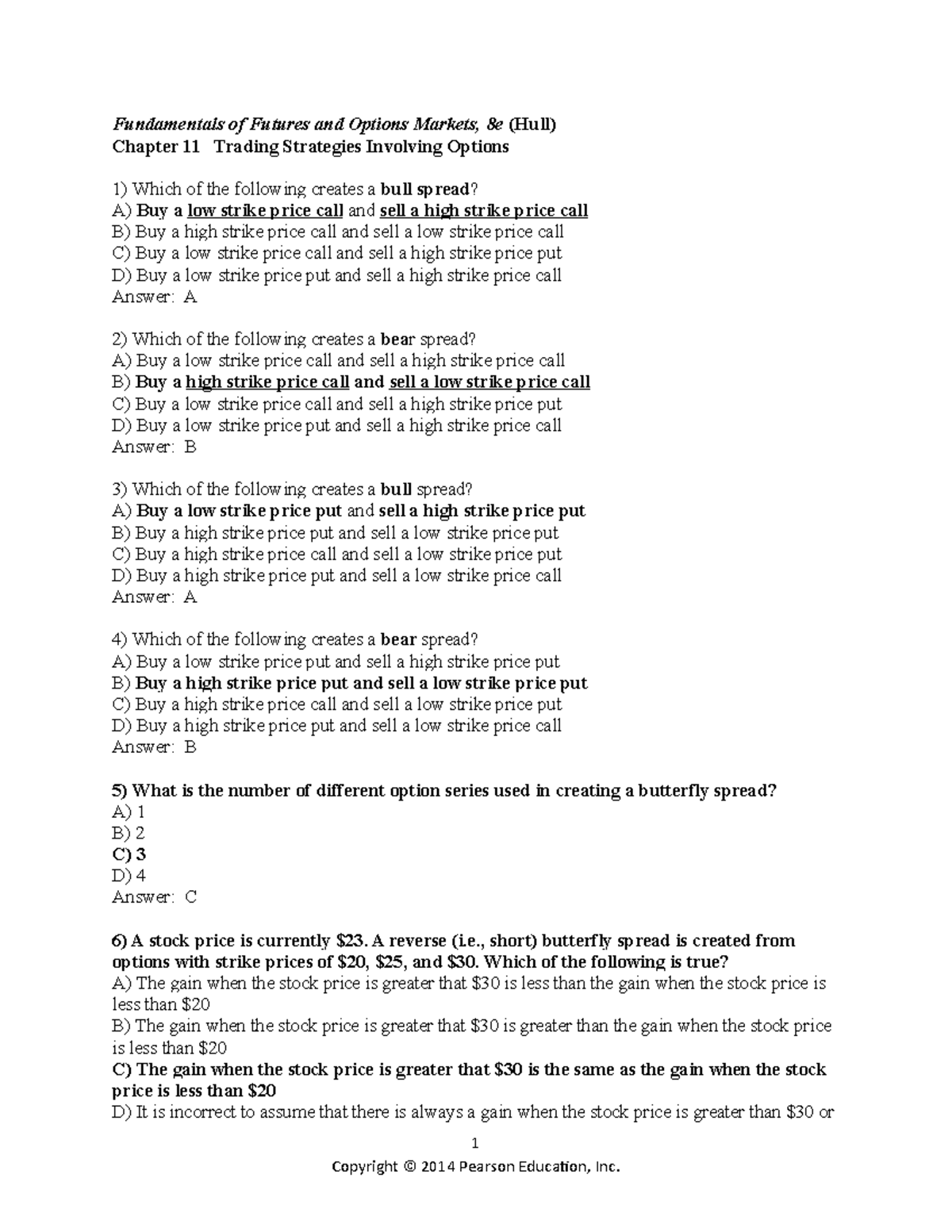 Fundamentals of Futures and Options Markets, 8e (Hull)
Chapter 11 Trading Strategies Involving Options

1) Which of the following creates a bull spread?
A) Buy a low strike price call and sell a high strike price call
B) Buy a high strike price call and sell a low strike price call
C) Buy a low strike price call and sell a high strike price put
D) Buy a low strike price put and sell a high strike price call
Answer: A

2) Which of the following creates a bear spread?
A) Buy a low strike price call and sell a high strike price call
B) Buy a high strike price call and sell a low strike price call
C) Buy a low strike price call and sell a high strike price put
D) Buy a low strike price put and sell a high strike price call
Answer: B

3) Which of the following creates a bull spread?
A) Buy a low strike price put and sell a high strike price put
B) Buy a high strike price put and sell a low strike price put
C) Buy a high strike price call and sell a low strike price put
D) Buy a high strike price put and sell a low strike price call
Answer: A

4) Which of the following creates a bear spread?
A) Buy a low strike price put and sell a high strike price put
B) Buy a high strike price put and sell a low strike price put
C) Buy a high strike price call and sell a low strike price put
D) Buy a high strike price put and sell a low strike price call
Answer: B

5) What is the number of different option series used in creating a butterfly spread?
A) 1
B) 2
C) 3
D) 4
Answer: C

6) A stock price is currently $23. A reverse (i.e., short) butterfly spread is created from options with strike prices of $20, $25, and $30. Which of the following is true?
A) The gain when the stock price is greater that $30 is less than the gain when the stock price is less than $20
B) The gain when the stock price is greater that $30 is greater than the gain when the stock price is less than $20
C) The gain when the stock price is greater that $30 is the same as the gain when the stock price is less than $20
D) It is incorrect to assume that there is always a gain when the stock price is greater than $30 or

1
Copyright © 2014 Pearson Education, Inc.